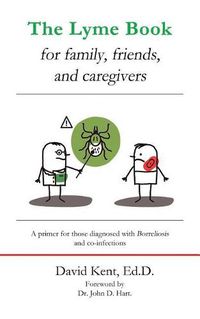 The Lyme Book

for family, friends, and caregivers

A primer for those diagnosed with Borreliosis and co-infections

David Kent, Ed.D.

Foreword by
Dr. John D. Hart.